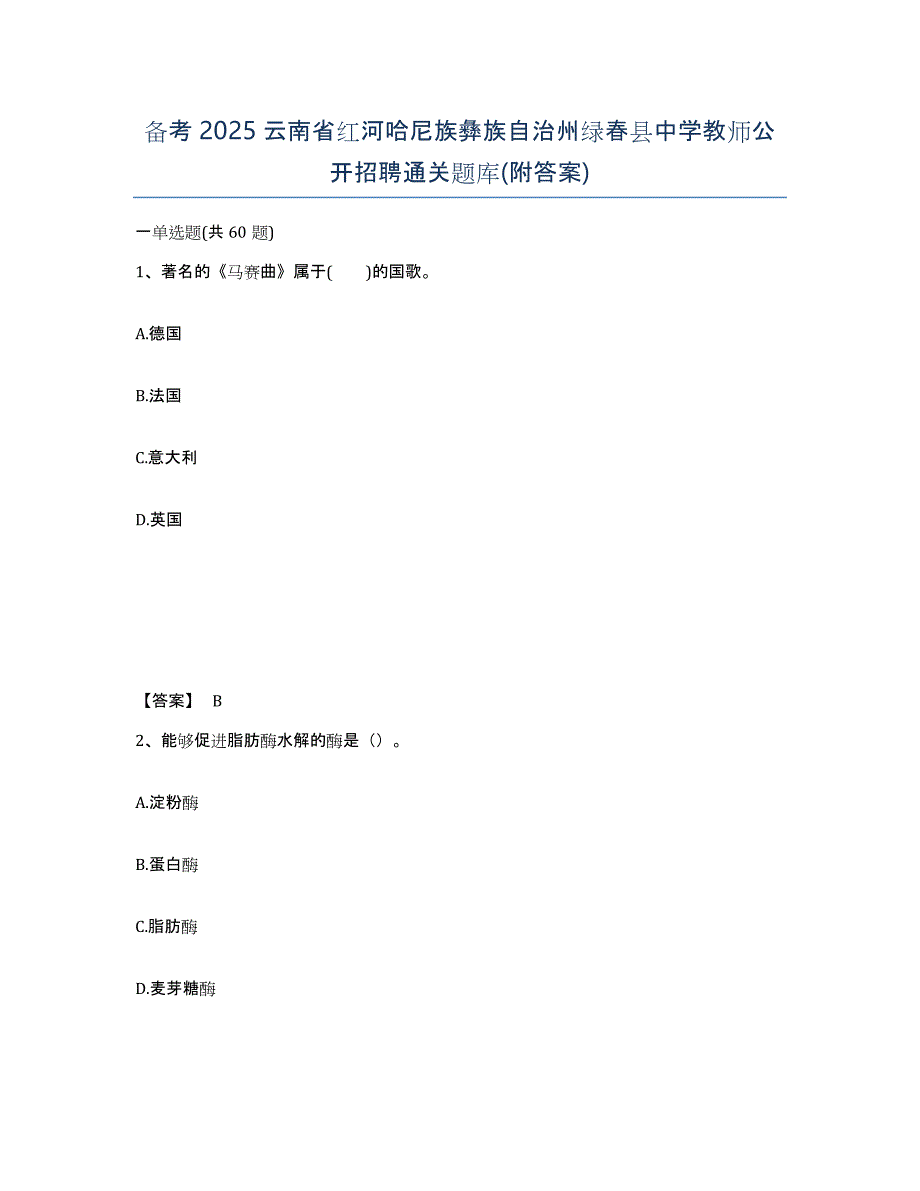 备考 2025 云南省红河哈尼族彝族自治州绿春县中学教师公开招聘通关题库(附答案)

一单选题(共 60 题)

1、著名的《马赛曲》属于(　　)的国歌。

A.德国

B.法国

C.意大利

D.英国

【答案】 B

2、能够促进脂肪酶水解的酶是（）。

A.淀粉酶

B.蛋白酶

C.脂肪酶

D.麦芽糖酶